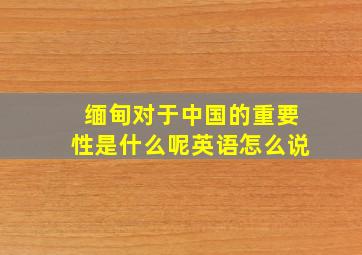 缅甸对于中国的重要性是什么呢英语怎么说